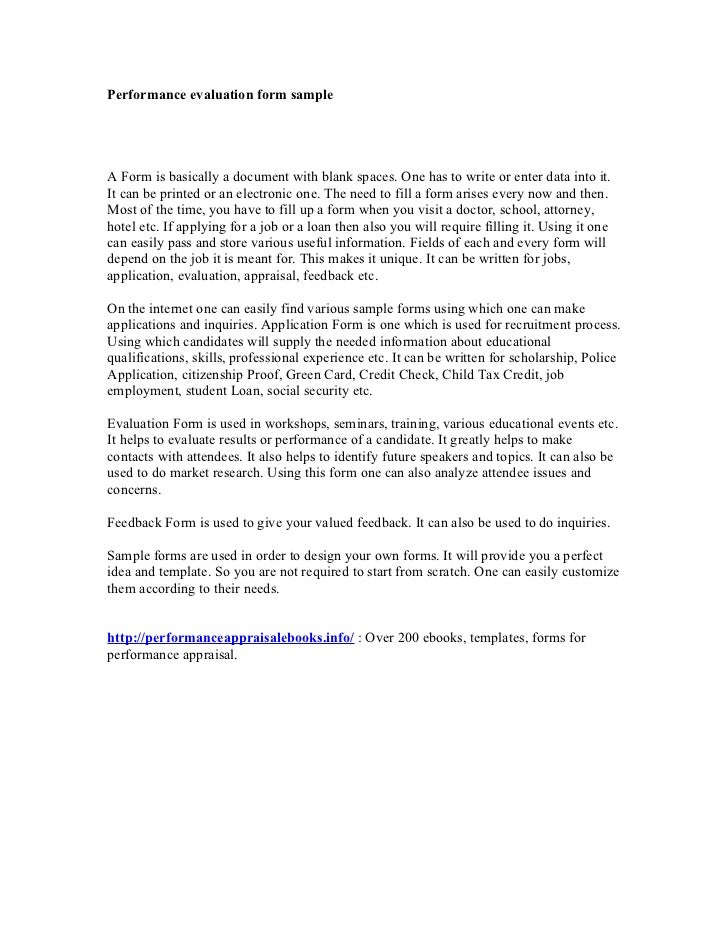 Performance evaluation form sample

A Form is basically a document with blank spaces. One has to write or enter data into it. It can be printed or an electronic one. The need to fill a form arises every now and then. Most of the time, you have to fill up a form when you visit a doctor, school, attorney, hotel etc. If applying for a job or a loan then also you will require filling it. Using it one can easily pass and store various useful information. Fields of each and every form will depend on the job it is meant for. This makes it unique. It can be written for jobs, application, evaluation, appraisal, feedback etc.

On the internet one can easily find various sample forms using which one can make applications and inquiries. Application Form is one which is used for recruitment process. Using which candidates will supply the needed information about educational qualifications, skills, professional experience etc. It can be written for scholarship, Police Application, citizenship Proof, Green Card, Credit Check, Child Tax Credit, job employment, student Loan, social security etc.

Evaluation Form is used in workshops, seminars, training, various educational events etc. It helps to evaluate results or performance of a candidate. It greatly helps to make contacts with attendees. It also helps to identify future speakers and topics. It can also be used to do market research. Using this form one can also analyze attendee issues and concerns.

Feedback Form is used to give your valued feedback. It can also be used to do inquiries.

Sample forms are used in order to design your own forms. It will provide you a perfect idea and template. So you are not required to start from scratch. One can easily customize them according to their needs.

http://performanceappraisalebooks.info/ : Over 200 ebooks, templates, forms for performance appraisal.